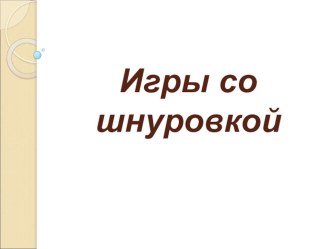 Игры со шнуровкой